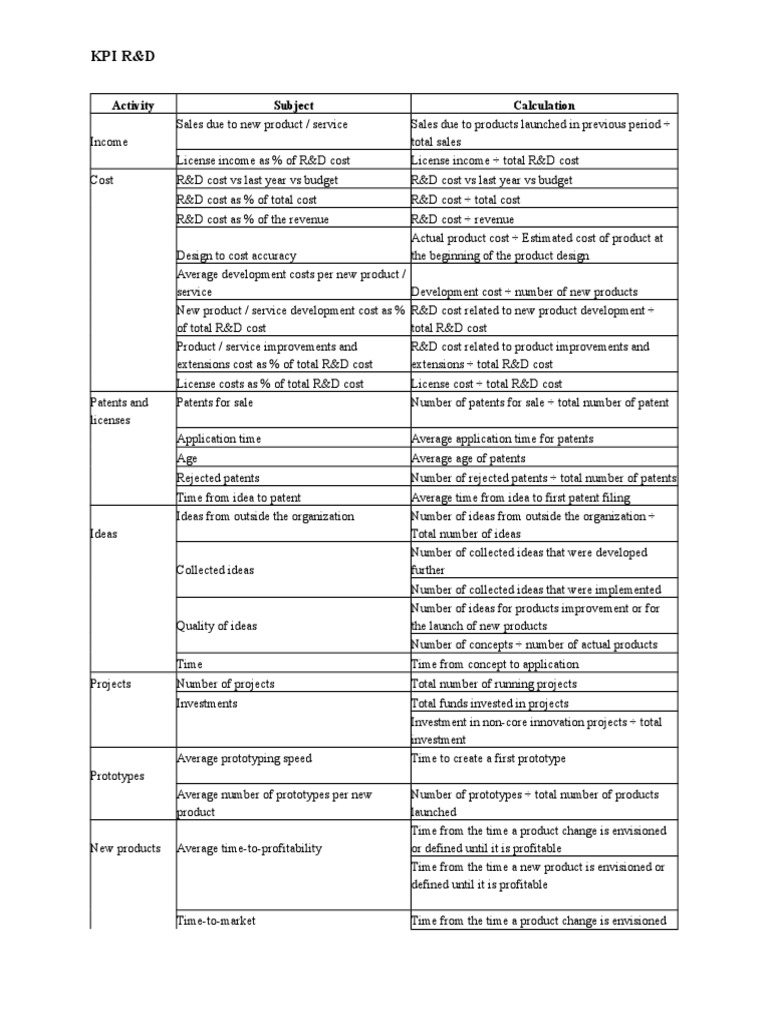 KPI R&D

| Activity | Subject | Calculation |
|---|---|---|
| Income | Sales due to new product / service | Sales due to products launched in previous period ÷ total sales |
| | License income as % of R&D cost | License income ÷ total R&D cost |
| Cost | R&D cost vs last year vs budget | R&D cost vs last year vs budget |
| | R&D cost as % of total cost | R&D cost ÷ total cost |
| | R&D cost as % of the revenue | R&D cost ÷ revenue |
| | Design to cost accuracy | Actual product cost ÷ Estimated cost of product at the beginning of the product design |
| | Average development costs per new product / service | Development cost ÷ number of new products |
| | New product / service development cost as % of total R&D cost | R&D cost related to new product development ÷ total R&D cost |
| | Product / service improvements and extensions cost as % of total R&D cost | R&D cost related to product improvements and extensions ÷ total R&D cost |
| | License costs as % of total R&D cost | License cost ÷ total R&D cost |
| Patents and licenses | Patents for sale | Number of patents for sale ÷ total number of patent |
| | Application time | Average application time for patents |
| | Age | Average age of patents |
| | Rejected patents | Number of rejected patents ÷ total number of patents |
| | Time from idea to patent | Average time from idea to first patent filing |
| Ideas | Ideas from outside the organization | Number of ideas from outside the organization ÷ Total number of ideas |
| | Collected ideas | Number of collected ideas that were developed further |
| | | Number of collected ideas that were implemented |
| | Quality of ideas | Number of ideas for products improvement or for the launch of new products |
| | | Number of concepts ÷ number of actual products |
| | Time | Time from concept to application |
| Projects | Number of projects | Total number of running projects |
| | Investments | Total funds invested in projects |
| | | Investment in non-core innovation projects ÷ total investment |
| Prototypes | Average prototyping speed | Time to create a first prototype |
| | Average number of prototypes per new product | Number of prototypes ÷ total number of products launched |
| New products | Average time-to-profitability | Time from the time a product change is envisioned or defined until it is profitable |
| | | Time from the time a new product is envisioned or defined until it is profitable |
| | Time-to-market | Time from the time a product change is envisioned |